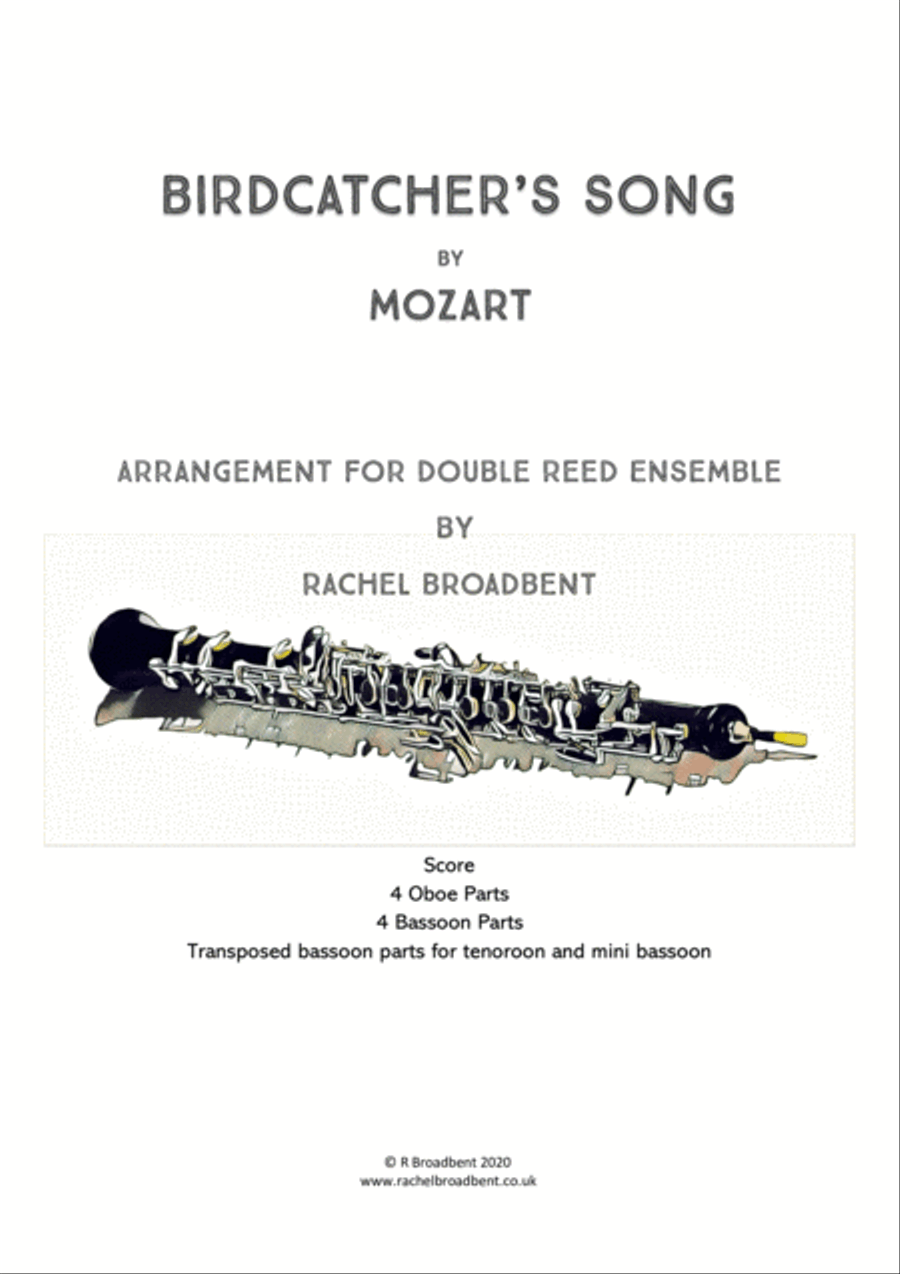 BIRDCATCHER'S SONG

BY

MOZART

ARRANGEMENT FOR DOUBLE REED ENSEMBLE

BY

RACHEL BROADBENT

Score
4 Oboe Parts
4 Bassoon Parts
Transposed bassoon parts for tenoroon and mini bassoon

© R Broadbent 2020
www.rachelbroadbent.co.uk